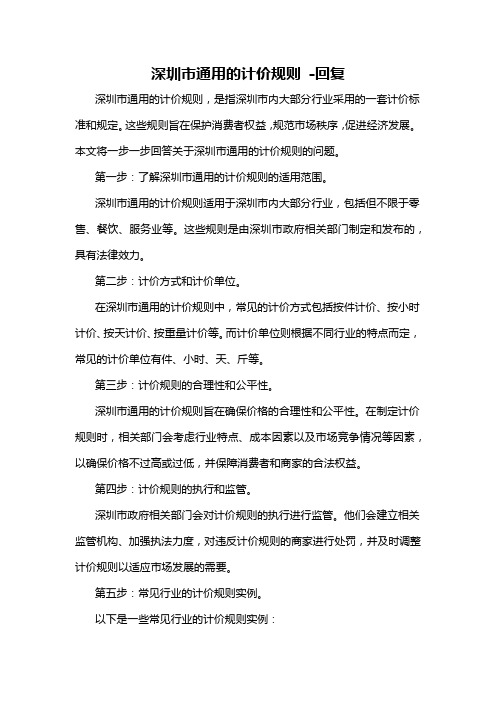 深圳市通用的计价规则 -回复

深圳市通用的计价规则，是指深圳市内大部分行业采用的一套计价标准和规定。这些规则旨在保护消费者权益，规范市场秩序，促进经济发展。本文将一步一步回答关于深圳市通用的计价规则的问题。

第一步：了解深圳市通用的计价规则的适用范围。

深圳市通用的计价规则适用于深圳市内大部分行业，包括但不限于零售、餐饮、服务业等。这些规则是由深圳市政府相关部门制定和发布的，具有法律效力。

第二步：计价方式和计价单位。

在深圳市通用的计价规则中，常见的计价方式包括按件计价、按小时计价、按天计价、按重量计价等。而计价单位则根据不同行业的特点而定，常见的计价单位有件、小时、天、斤等。

第三步：计价规则的合理性和公平性。

深圳市通用的计价规则旨在确保价格的合理性和公平性。在制定计价规则时，相关部门会考虑行业特点、成本因素以及市场竞争情况等因素，以确保价格不过高或过低，并保障消费者和商家的合法权益。

第四步：计价规则的执行和监管。

深圳市政府相关部门会对计价规则的执行进行监管。他们会建立相关监管机构、加强执法力度，对违反计价规则的商家进行处罚，并及时调整计价规则以适应市场发展的需要。

第五步：常见行业的计价规则实例。

以下是一些常见行业的计价规则实例：